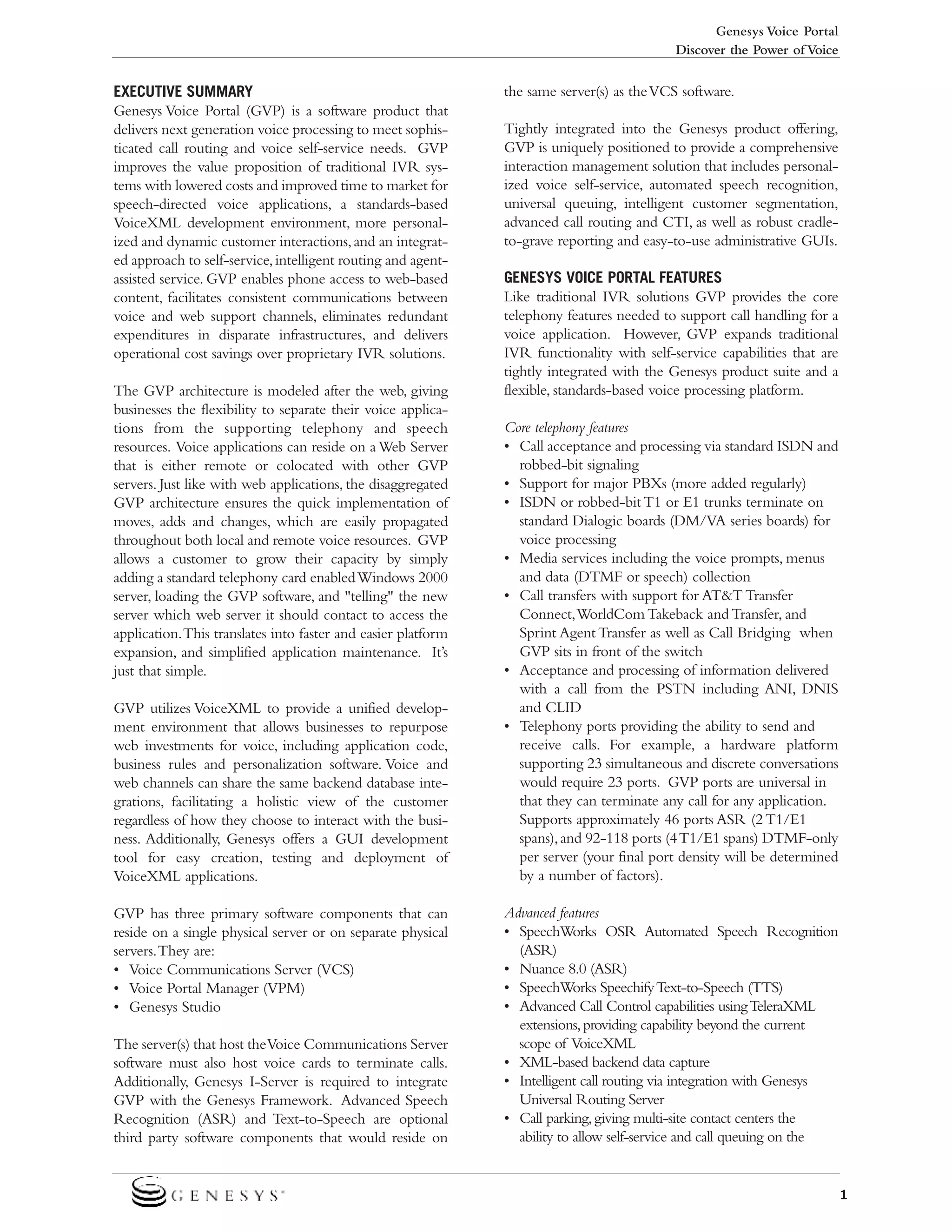 Genesys Voice Portal
Discover the Power of Voice

EXECUTIVE SUMMARY
Genesys Voice Portal (GVP) is a software product that delivers next generation voice processing to meet sophisticated call routing and voice self-service needs. GVP improves the value proposition of traditional IVR systems with lowered costs and improved time to market for speech-directed voice applications, a standards-based VoiceXML development environment, more personalized and dynamic customer interactions, and an integrated approach to self-service, intelligent routing and agent-assisted service. GVP enables phone access to web-based content, facilitates consistent communications between voice and web support channels, eliminates redundant expenditures in disparate infrastructures, and delivers operational cost savings over proprietary IVR solutions.

The GVP architecture is modeled after the web, giving businesses the flexibility to separate their voice applications from the supporting telephony and speech resources. Voice applications can reside on a Web Server that is either remote or colocated with other GVP servers. Just like with web applications, the disaggregated GVP architecture ensures the quick implementation of moves, adds and changes, which are easily propagated throughout both local and remote voice resources. GVP allows a customer to grow their capacity by simply adding a standard telephony card enabled Windows 2000 server, loading the GVP software, and "telling" the new server which web server it should contact to access the application. This translates into faster and easier platform expansion, and simplified application maintenance. It's just that simple.

GVP utilizes VoiceXML to provide a unified development environment that allows businesses to repurpose web investments for voice, including application code, business rules and personalization software. Voice and web channels can share the same backend database integrations, facilitating a holistic view of the customer regardless of how they choose to interact with the business. Additionally, Genesys offers a GUI development tool for easy creation, testing and deployment of VoiceXML applications.

GVP has three primary software components that can reside on a single physical server or on separate physical servers. They are:
• Voice Communications Server (VCS)
• Voice Portal Manager (VPM)
• Genesys Studio

The server(s) that host the Voice Communications Server software must also host voice cards to terminate calls. Additionally, Genesys I-Server is required to integrate GVP with the Genesys Framework. Advanced Speech Recognition (ASR) and Text-to-Speech are optional third party software components that would reside on the same server(s) as the VCS software.

Tightly integrated into the Genesys product offering, GVP is uniquely positioned to provide a comprehensive interaction management solution that includes personalized voice self-service, automated speech recognition, universal queuing, intelligent customer segmentation, advanced call routing and CTI, as well as robust cradle-to-grave reporting and easy-to-use administrative GUIs.

GENESYS VOICE PORTAL FEATURES
Like traditional IVR solutions GVP provides the core telephony features needed to support call handling for a voice application. However, GVP expands traditional IVR functionality with self-service capabilities that are tightly integrated with the Genesys product suite and a flexible, standards-based voice processing platform.

Core telephony features
• Call acceptance and processing via standard ISDN and robbed-bit signaling
• Support for major PBXs (more added regularly)
• ISDN or robbed-bit T1 or E1 trunks terminate on standard Dialogic boards (DM/VA series boards) for voice processing
• Media services including the voice prompts, menus and data (DTMF or speech) collection
• Call transfers with support for AT&T Transfer Connect, WorldCom Takeback and Transfer, and Sprint Agent Transfer as well as Call Bridging when GVP sits in front of the switch
• Acceptance and processing of information delivered with a call from the PSTN including ANI, DNIS and CLID
• Telephony ports providing the ability to send and receive calls. For example, a hardware platform supporting 23 simultaneous and discrete conversations would require 23 ports. GVP ports are universal in that they can terminate any call for any application. Supports approximately 46 ports ASR (2 T1/E1 spans), and 92-118 ports (4 T1/E1 spans) DTMF-only per server (your final port density will be determined by a number of factors).

Advanced features
• SpeechWorks OSR Automated Speech Recognition (ASR)
• Nuance 8.0 (ASR)
• SpeechWorks Speechify Text-to-Speech (TTS)
• Advanced Call Control capabilities using TeleraXML extensions, providing capability beyond the current scope of VoiceXML
• XML-based backend data capture
• Intelligent call routing via integration with Genesys Universal Routing Server
• Call parking, giving multi-site contact centers the ability to allow self-service and call queuing on the

GENESYS®

1